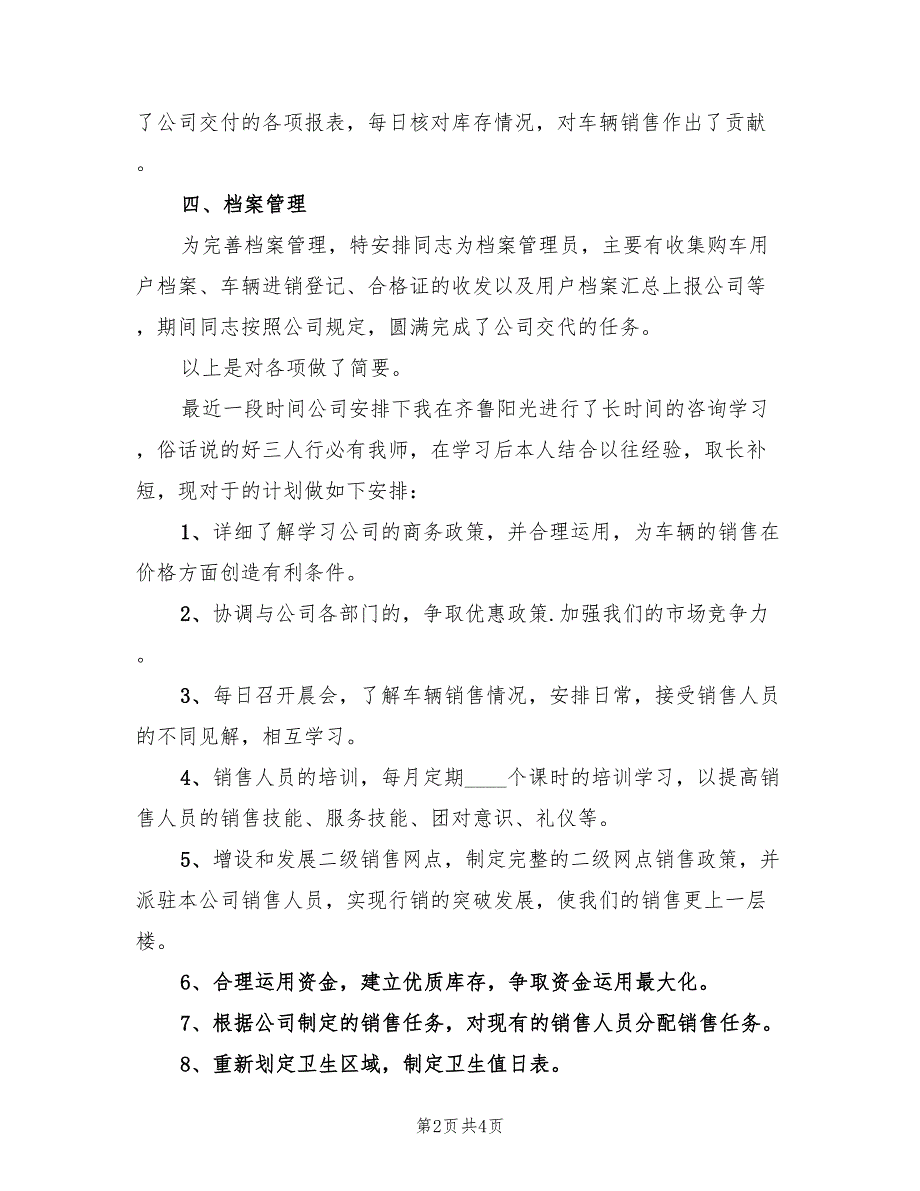 了公司交付的各项报表，每日核对库存情况，对车辆销售作出了贡献。

四、档案管理

为完善档案管理，特安排同志为档案管理员，主要有收集购车用户档案、车辆进销登记、合格证的收发以及用户档案汇总上报公司等，期间同志按照公司规定，圆满完成了公司交代的任务。

以上是对各项做了简要。

最近一段时间公司安排下我在齐鲁阳光进行了长时间的咨询学习，俗话说的好三人行必有我师，在学习后本人结合以往经验，取长补短，现对于的计划做如下安排：

1、详细了解学习公司的商务政策，并合理运用，为车辆的销售在价格方面创造有利条件。

2、协调与公司各部门的，争取优惠政策.加强我们的市场竞争力。

3、每日召开晨会，了解车辆销售情况，安排日常，接受销售人员的不同见解，相互学习。

4、销售人员的培训，每月定期____个课时的培训学习，以提高销售人员的销售技能、服务技能、团对意识、礼仪等。

5、增设和发展二级销售网点，制定完整的二级网点销售政策，并派驻本公司销售人员，实现行销的突破发展，使我们的销售更上一层楼。

6、合理运用资金，建立优质库存，争取资金运用最大化。

7、根据公司制定的销售任务，对现有的销售人员分配销售任务。

8、重新划定卫生区域，制定卫生值日表。

第2页 共4页